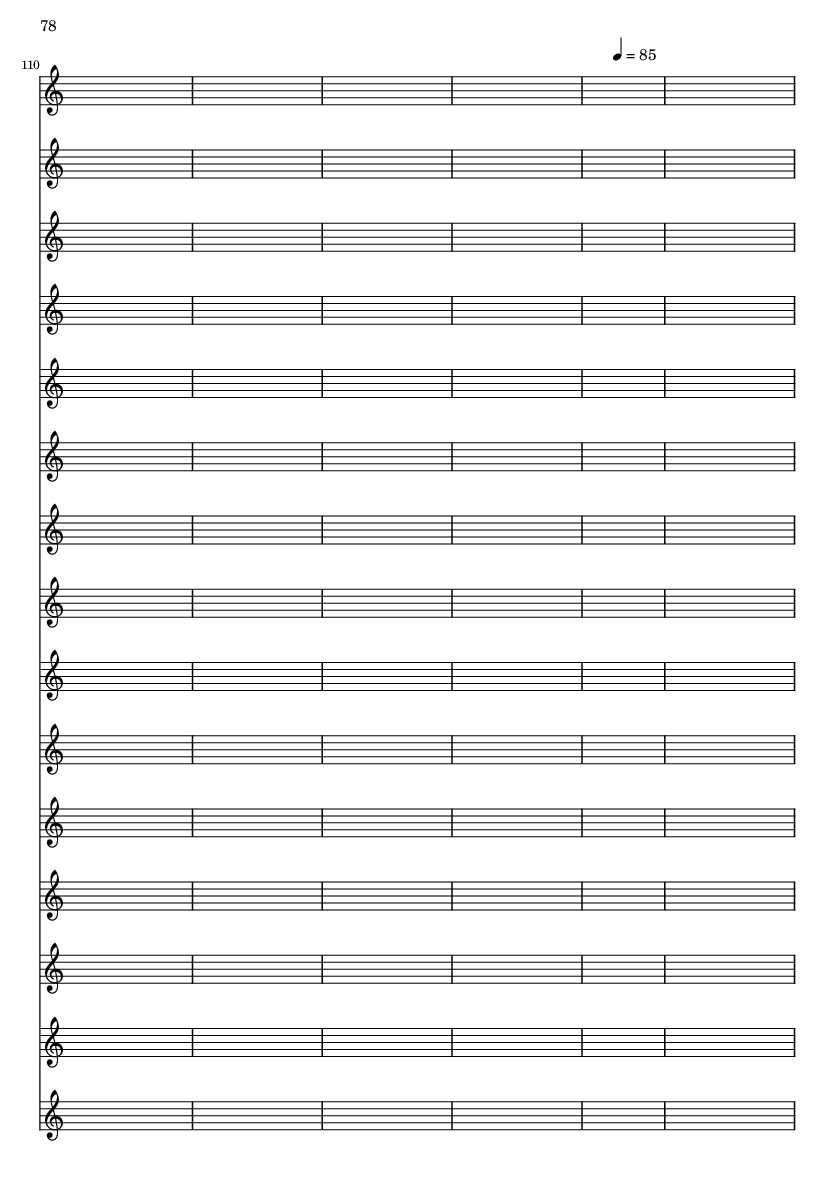 78

♩ = 85

110